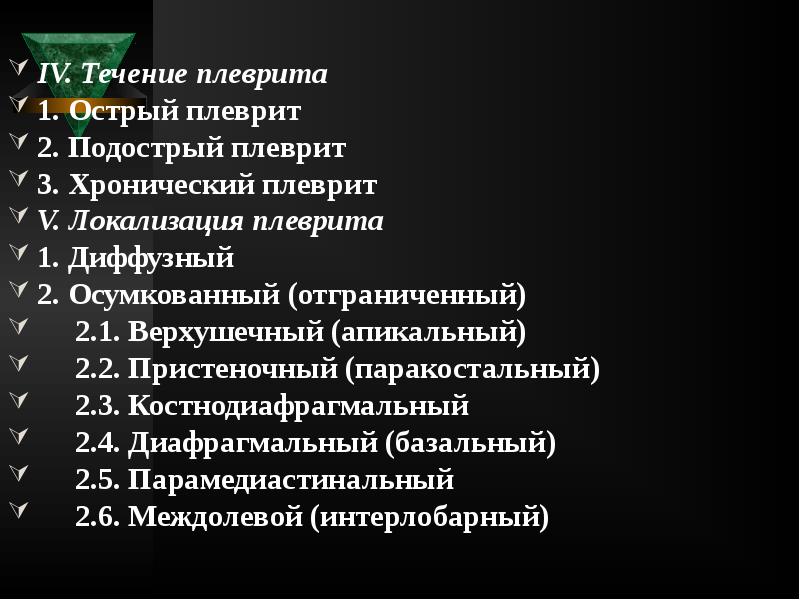 IV. Течение плеврита
1. Острый плеврит
2. Подострый плеврит
3. Хронический плеврит
V. Локализация плеврита
1. Диффузный
2. Осумкованный (отграниченный)
2.1. Верхушечный (апикальный)
2.2. Пристеночный (паракостальный)
2.3. Костнодиафрагмальный
2.4. Диафрагмальный (базальный)
2.5. Парамедиастинальный
2.6. Междолевой (интерлобарный)